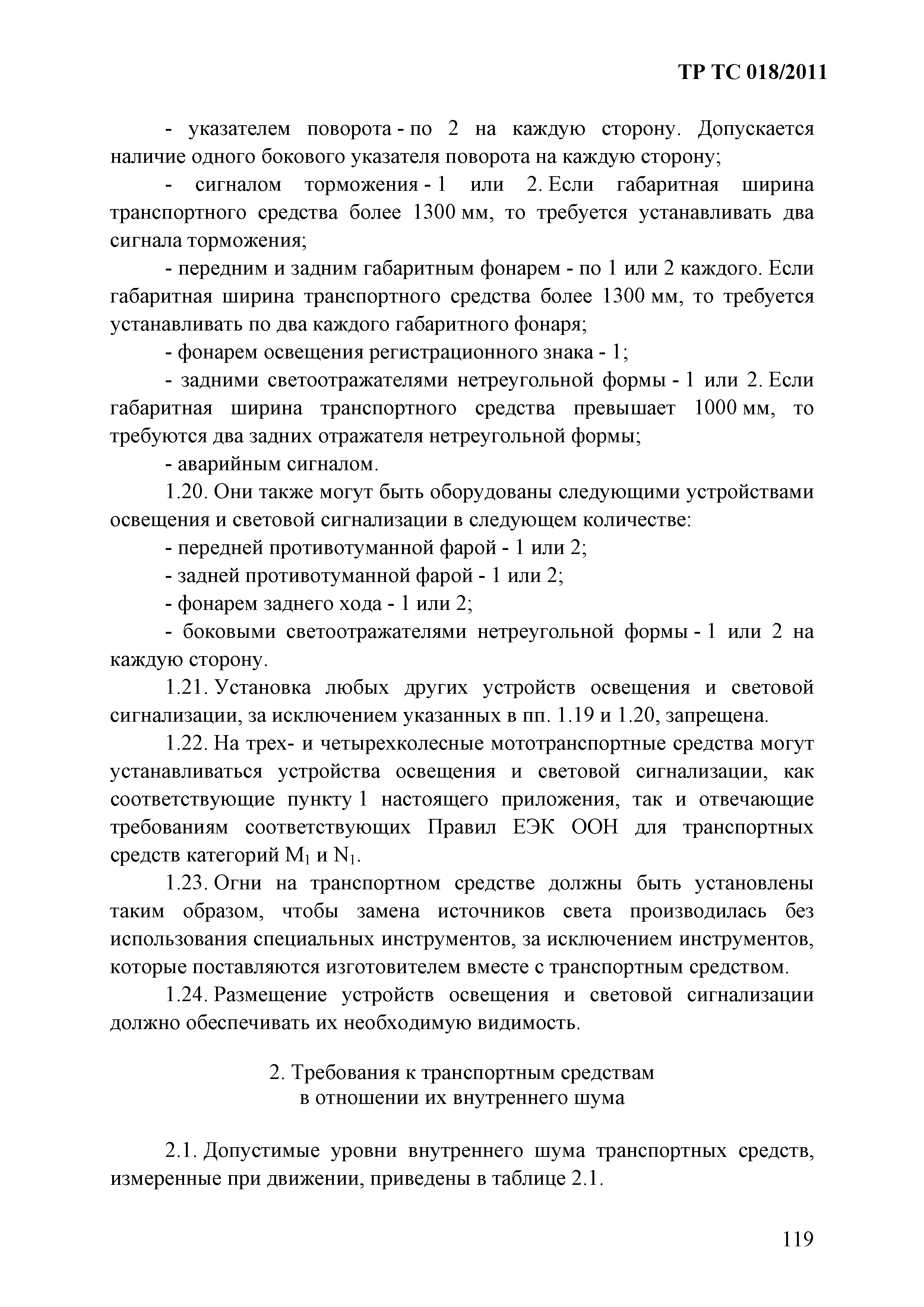 ТР ТС 018/2011

- указателем поворота - по 2 на каждую сторону. Допускается наличие одного бокового указателя поворота на каждую сторону;

- сигналом торможения - 1 или 2. Если габаритная ширина транспортного средства более 1300 мм, то требуется устанавливать два сигнала торможения;

- передним и задним габаритным фонарем - по 1 или 2 каждого. Если габаритная ширина транспортного средства более 1300 мм, то требуется устанавливать по два каждого габаритного фонаря;

- фонарем освещения регистрационного знака - 1;

- задними светоотражателями нетреугольной формы - 1 или 2. Если габаритная ширина транспортного средства превышает 1000 мм, то требуются два задних отражателя нетреугольной формы;

- аварийным сигналом.

1.20. Они также могут быть оборудованы следующими устройствами освещения и световой сигнализации в следующем количестве:

- передней противотуманной фарой - 1 или 2;

- задней противотуманной фарой - 1 или 2;

- фонарем заднего хода - 1 или 2;

- боковыми светоотражателями нетреугольной формы - 1 или 2 на каждую сторону.

1.21. Установка любых других устройств освещения и световой сигнализации, за исключением указанных в пп. 1.19 и 1.20, запрещена.

1.22. На трех- и четырехколесные мототранспортные средства могут устанавливаться устройства освещения и световой сигнализации, как соответствующие пункту 1 настоящего приложения, так и отвечающие требованиям соответствующих Правил ЕЭК ООН для транспортных средств категорий $M_1$ и $N_1$.

1.23. Огни на транспортном средстве должны быть установлены таким образом, чтобы замена источников света производилась без использования специальных инструментов, за исключением инструментов, которые поставляются изготовителем вместе с транспортным средством.

1.24. Размещение устройств освещения и световой сигнализации должно обеспечивать их необходимую видимость.

2. Требования к транспортным средствам
в отношении их внутреннего шума

2.1. Допустимые уровни внутреннего шума транспортных средств, измеренные при движении, приведены в таблице 2.1.

119